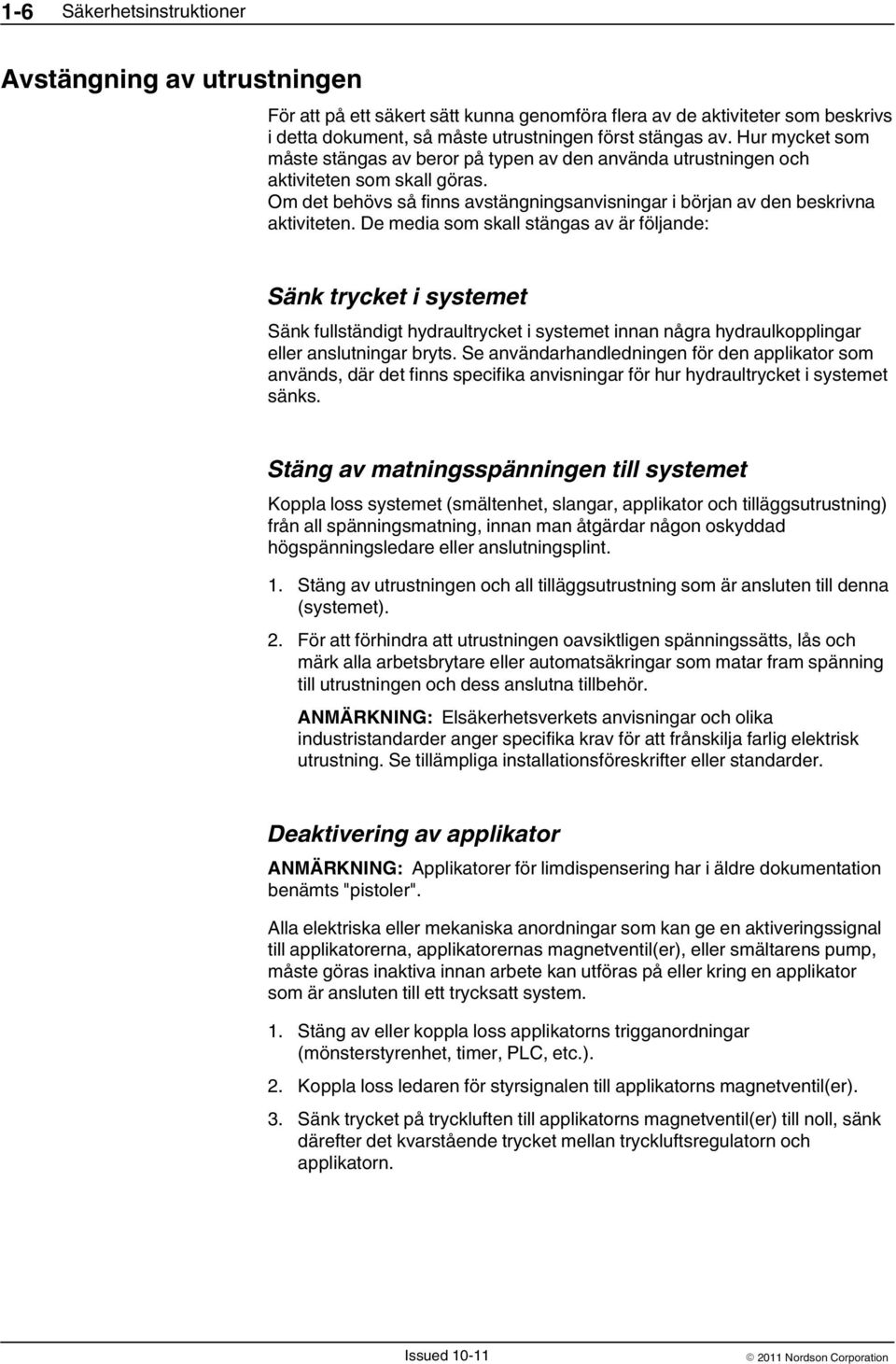 1-6 Säkerhetsinstruktioner

Avstängning av utrustningen

För att på ett säkert sätt kunna genomföra flera av de aktiviteter som beskrivs i detta dokument, så måste utrustningen först stängas av. Hur mycket som måste stängas av beror på typen av den använda utrustningen och aktiviteten som skall göras.
Om det behövs så finns avstängningsanvisningar i början av den beskrivna aktiviteten. De media som skall stängas av är följande:

Sänk trycket i systemet

Sänk fullständigt hydraultrycket i systemet innan några hydraulkopplingar eller anslutningar bryts. Se användarhandledningen för den applikator som används, där det finns specifika anvisningar för hur hydraultrycket i systemet sänks.

Stäng av matningsspänningen till systemet

Koppla loss systemet (smältenhet, slangar, applikator och tilläggsutrustning) från all spänningsmatning, innan man åtgärdar någon oskyddad högspänningsledare eller anslutningsplint.

1. Stäng av utrustningen och all tilläggsutrustning som är ansluten till denna (systemet).

2. För att förhindra att utrustningen oavsiktligen spänningssätts, lås och märk alla arbetsbrytare eller automatsäkringar som matar fram spänning till utrustningen och dess anslutna tillbehör.

ANMÄRKNING: Elsäkerhetsverkets anvisningar och olika industristandarder anger specifika krav för att frånskilja farlig elektrisk utrustning. Se tillämpliga installationsföreskrifter eller standarder.

Deaktivering av applikator

ANMÄRKNING: Applikatorer för limdispensering har i äldre dokumentation benämts "pistoler".

Alla elektriska eller mekaniska anordningar som kan ge en aktiveringssignal till applikatorerna, applikatorernas magnetventil(er), eller smältarens pump, måste göras inaktiva innan arbete kan utföras på eller kring en applikator som är ansluten till ett trycksatt system.

1. Stäng av eller koppla loss applikatorns trigganordningar (mönsterstyrenhet, timer, PLC, etc.).

2. Koppla loss ledaren för styrsignalen till applikatorns magnetventil(er).

3. Sänk trycket på tryckluften till applikatorns magnetventil(er) till noll, sänk därefter det kvarstående trycket mellan tryckluftsregulatorn och applikatorn.

Issued 10-11

© 2011 Nordson Corporation